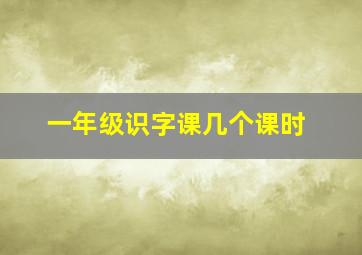 一年级识字课几个课时